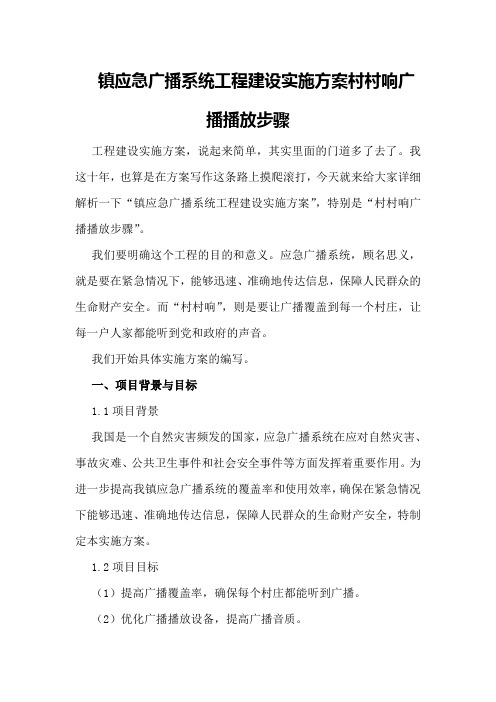 镇应急广播系统工程建设实施方案村村响广播播放步骤

工程建设实施方案，说起来简单，其实里面的门道多了去了。我这十年，也算是在方案写作这条路上摸爬滚打，今天就来给大家详细解析一下“镇应急广播系统工程建设实施方案”，特别是“村村响广播播放步骤”。

我们要明确这个工程的目的和意义。应急广播系统，顾名思义，就是要在紧急情况下，能够迅速、准确地传达信息，保障人民群众的生命财产安全。而“村村响”，则是要让广播覆盖到每一个村庄，让每一户人家都能听到党和政府的声音。

我们开始具体实施方案的编写。

一、项目背景与目标

1.1 项目背景

我国是一个自然灾害频发的国家，应急广播系统在应对自然灾害、事故灾难、公共卫生事件和社会安全事件等方面发挥着重要作用。为进一步提高我镇应急广播系统的覆盖率和使用效率，确保在紧急情况下能够迅速、准确地传达信息，保障人民群众的生命财产安全，特制定本实施方案。

1.2 项目目标

（1）提高广播覆盖率，确保每个村庄都能听到广播。

（2）优化广播播放设备，提高广播音质。